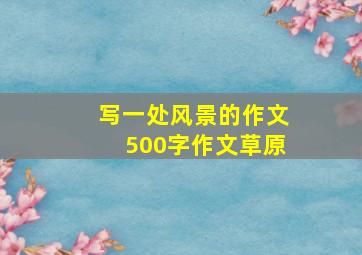 写一处风景的作文
500字作文草原